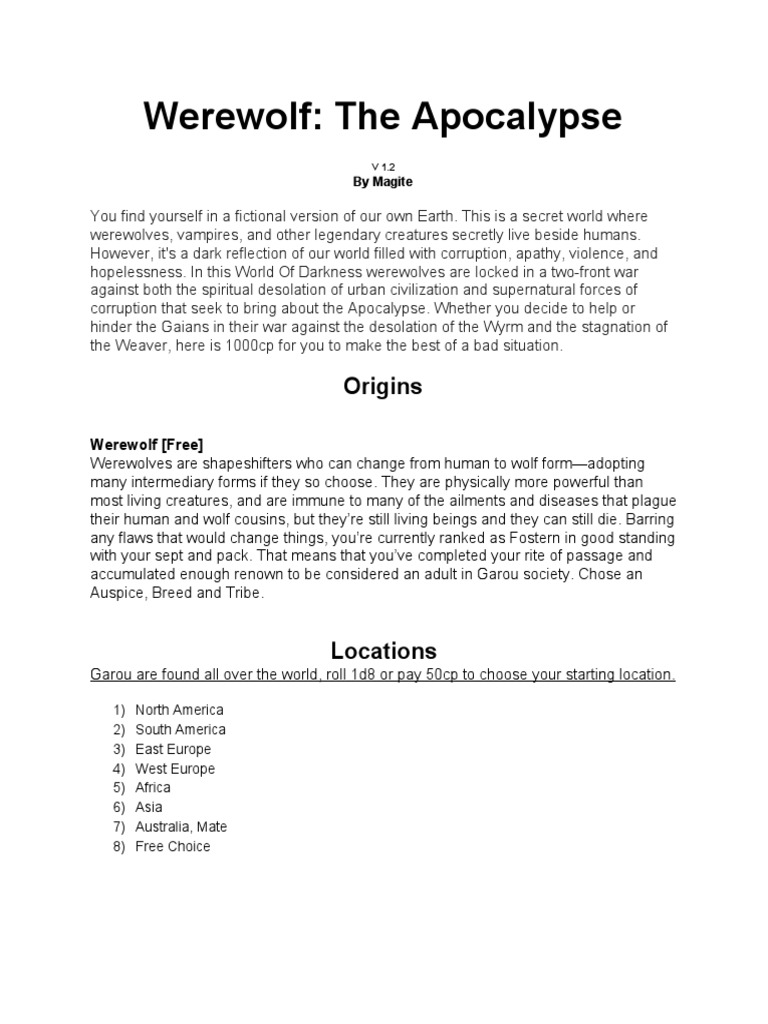 Werewolf: The Apocalypse

V 1.2
By Magite

You find yourself in a fictional version of our own Earth. This is a secret world where werewolves, vampires, and other legendary creatures secretly live beside humans. However, it's a dark reflection of our world filled with corruption, apathy, violence, and hopelessness. In this World Of Darkness werewolves are locked in a two-front war against both the spiritual desolation of urban civilization and supernatural forces of corruption that seek to bring about the Apocalypse. Whether you decide to help or hinder the Gaians in their war against the desolation of the Wyrm and the stagnation of the Weaver, here is 1000cp for you to make the best of a bad situation.

Origins

Werewolf [Free]
Werewolves are shapeshifters who can change from human to wolf form—adopting many intermediary forms if they so choose. They are physically more powerful than most living creatures, and are immune to many of the ailments and diseases that plague their human and wolf cousins, but they're still living beings and they can still die. Barring any flaws that would change things, you're currently ranked as Fostern in good standing with your sept and pack. That means that you've completed your rite of passage and accumulated enough renown to be considered an adult in Garou society. Chose an Auspice, Breed and Tribe.

Locations
Garou are found all over the world, roll 1d8 or pay 50cp to choose your starting location.

1) North America
2) South America
3) East Europe
4) West Europe
5) Africa
6) Asia
7) Australia, Mate
8) Free Choice